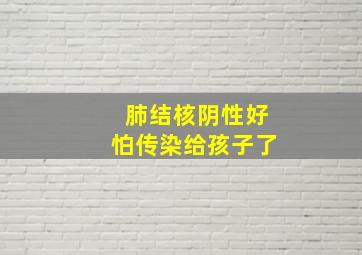 肺结核阴性好
怕传染给孩子了